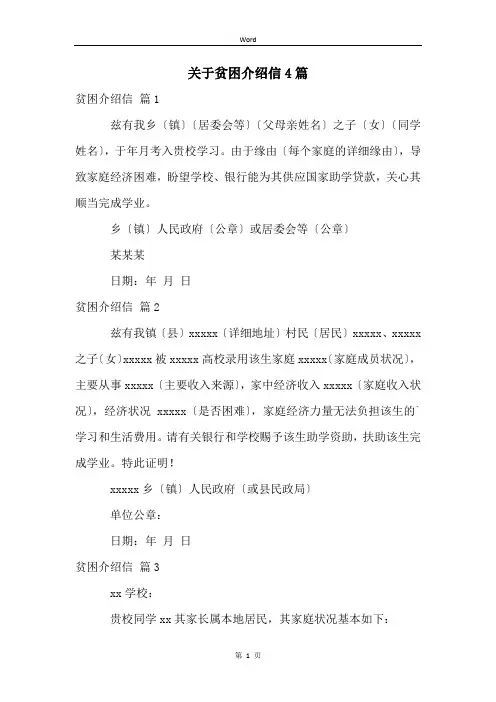 Word

关于贫困介绍信4篇

贫困介绍信 篇1

兹有我乡〔镇〕〔居委会等〕〔父母亲姓名〕之子〔女〕〔同学姓名〕，于年月考入贵校学习。由于缘由〔每个家庭的详细缘由〕，导致家庭经济困难，盼望学校、银行能为其供应国家助学贷款，关心其顺当完成学业。

乡〔镇〕人民政府〔公章〕或居委会等〔公章〕

某某某

日期：年 月 日

贫困介绍信 篇2

兹有我镇〔县〕xxxxx〔详细地址〕村民〔居民〕xxxxx、xxxxx之子〔女〕xxxxx被xxxxx高校录用该生家庭xxxxx〔家庭成员状况〕，主要从事xxxxx〔主要收入来源〕，家中经济收入xxxxx〔家庭收入状况〕，经济状况 xxxxx〔是否困难〕，家庭经济力量无法负担该生的学习和生活费用。请有关银行和学校赐予该生助学资助，扶助该生完成学业。特此证明！

xxxxx乡〔镇〕人民政府〔或县民政局〕

单位公章：

日期：年 月 日

贫困介绍信 篇3

xx学校：

贵校同学xx其家长属本地居民，其家庭状况基本如下：

第 1 页